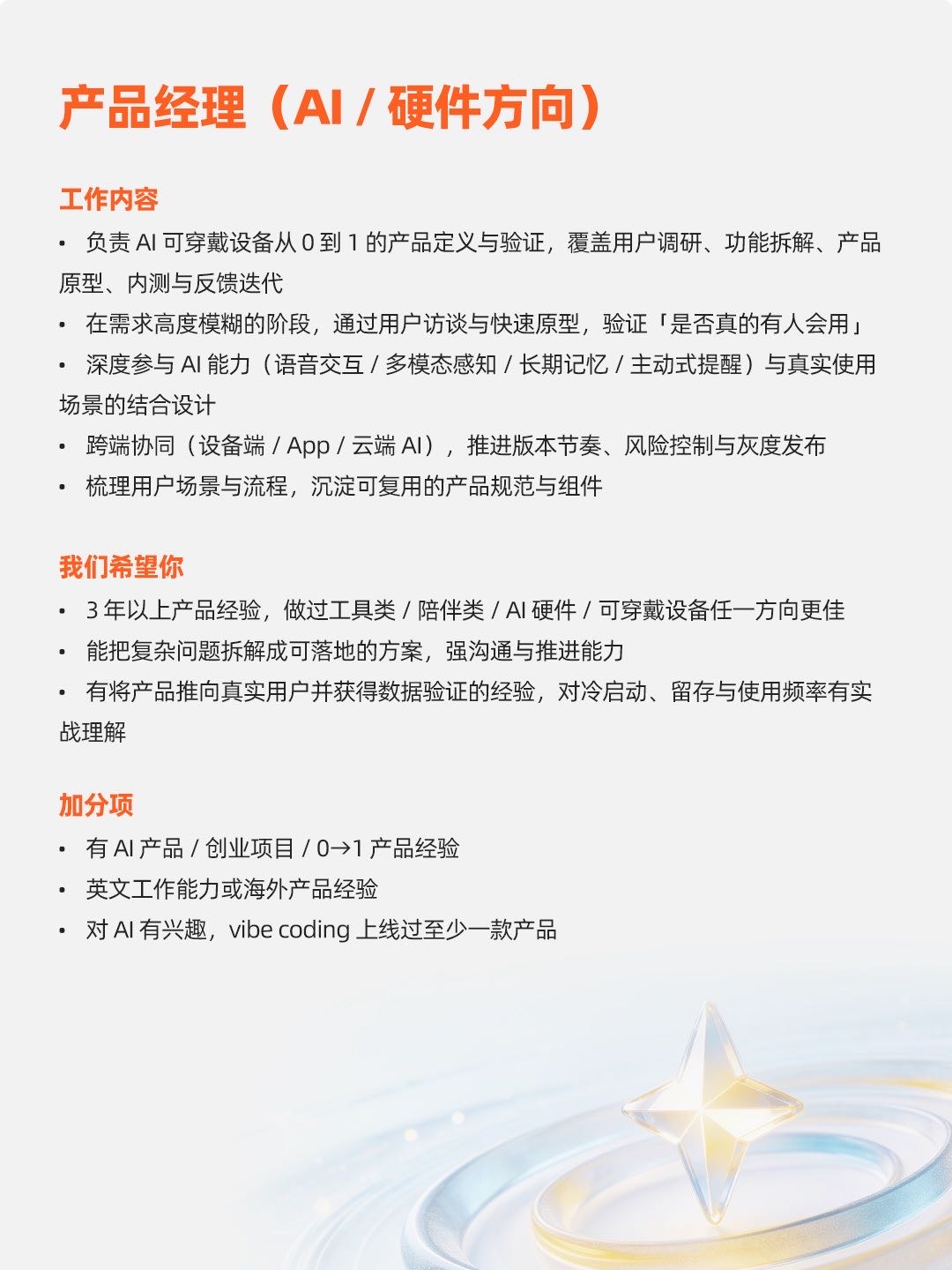 产品经理（AI / 硬件方向）

工作内容

• 负责 AI 可穿戴设备从 0 到 1 的产品定义与验证，覆盖用户调研、功能拆解、产品原型、内测与反馈迭代
• 在需求高度模糊的阶段，通过用户访谈与快速原型，验证「是否真的有人会用」
• 深度参与 AI 能力（语音交互 / 多模态感知 / 长期记忆 / 主动式提醒）与真实使用场景的结合设计
• 跨端协同（设备端 / App / 云端 AI），推进版本节奏、风险控制与灰度发布
• 梳理用户场景与流程，沉淀可复用的产品规范与组件

我们希望你

• 3 年以上产品经验，做过工具类 / 陪伴类 / AI 硬件 / 可穿戴设备任一方向更佳
• 能把复杂问题拆解成可落地的方案，强沟通与推进能力
• 有将产品推向真实用户并获得数据验证的经验，对冷启动、留存与使用频率有实战理解

加分项

• 有 AI 产品 / 创业项目 / 0→1 产品经验
• 英文工作能力或海外产品经验
• 对 AI 有兴趣，vibe coding 上线过至少一款产品